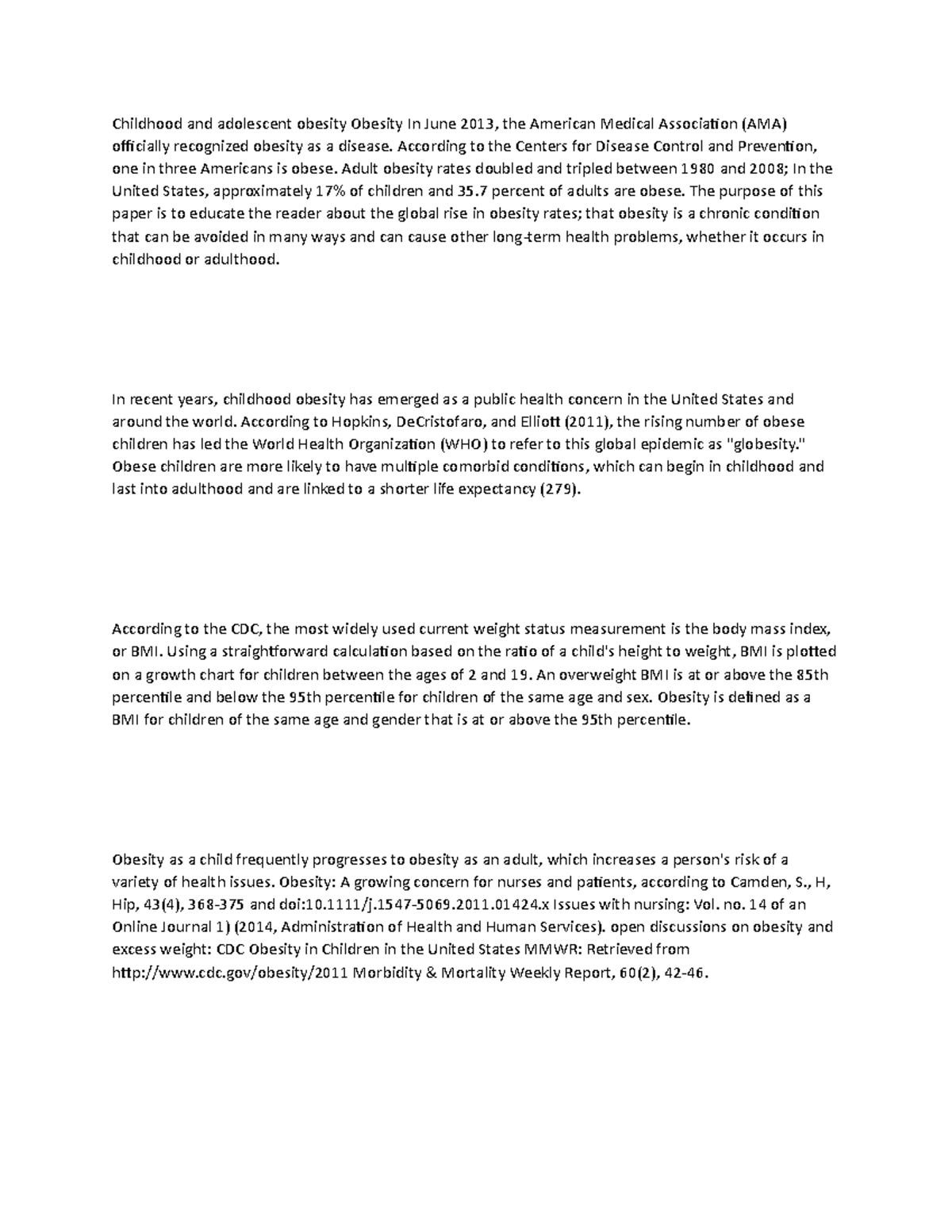 Childhood and adolescent obesity Obesity In June 2013, the American Medical Association (AMA) officially recognized obesity as a disease. According to the Centers for Disease Control and Prevention, one in three Americans is obese. Adult obesity rates doubled and tripled between 1980 and 2008; In the United States, approximately 17% of children and 35.7 percent of adults are obese. The purpose of this paper is to educate the reader about the global rise in obesity rates; that obesity is a chronic condition that can be avoided in many ways and can cause other long-term health problems, whether it occurs in childhood or adulthood.

In recent years, childhood obesity has emerged as a public health concern in the United States and around the world. According to Hopkins, DeCristofaro, and Elliott (2011), the rising number of obese children has led the World Health Organization (WHO) to refer to this global epidemic as "globesity." Obese children are more likely to have multiple comorbid conditions, which can begin in childhood and last into adulthood and are linked to a shorter life expectancy (279).

According to the CDC, the most widely used current weight status measurement is the body mass index, or BMI. Using a straightforward calculation based on the ratio of a child's height to weight, BMI is plotted on a growth chart for children between the ages of 2 and 19. An overweight BMI is at or above the 85th percentile and below the 95th percentile for children of the same age and sex. Obesity is defined as a BMI for children of the same age and gender that is at or above the 95th percentile.

Obesity as a child frequently progresses to obesity as an adult, which increases a person's risk of a variety of health issues. Obesity: A growing concern for nurses and patients, according to Camden, S., H, Hip, 43(4), 368-375 and doi:10.1111/j.1547-5069.2011.01424.x Issues with nursing: Vol. no. 14 of an Online Journal 1) (2014, Administration of Health and Human Services). open discussions on obesity and excess weight: CDC Obesity in Children in the United States MMWR: Retrieved from http://www.cdc.gov/obesity/2011 Morbidity & Mortality Weekly Report, 60(2), 42-46.